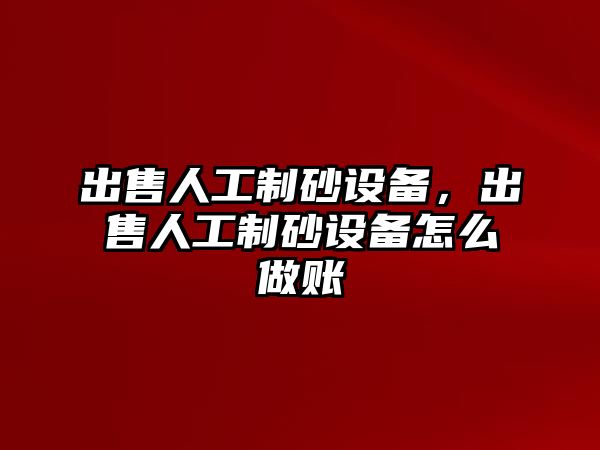 出售人工制砂设备，出售人工制砂设备怎么做账